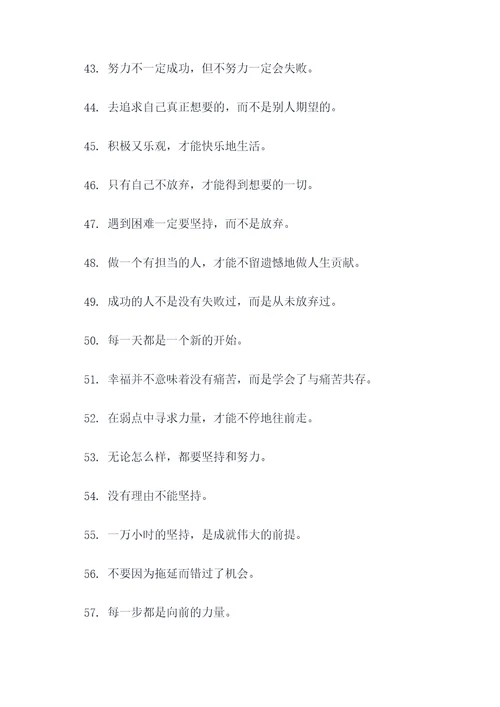 43. 努力不一定成功，但不努力一定会失败。

44. 去追求自己真正想要的，而不是别人期望的。

45. 积极又乐观，才能快乐地生活。

46. 只有自己不放弃，才能得到想要的一切。

47. 遇到困难一定要坚持，而不是放弃。

48. 做一个有担当的人，才能不留遗憾地做人生贡献。

49. 成功的人不是没有失败过，而是从未放弃过。

50. 每一天都是一个新的开始。

51. 幸福并不意味着没有痛苦，而是学会了与痛苦共存。

52. 在弱点中寻求力量，才能不停地往前走。

53. 无论怎么样，都要坚持和努力。

54. 没有理由不能坚持。

55. 一万小时的坚持，是成就伟大的前提。

56. 不要因为拖延而错过了机会。

57. 每一步都是向前的力量。